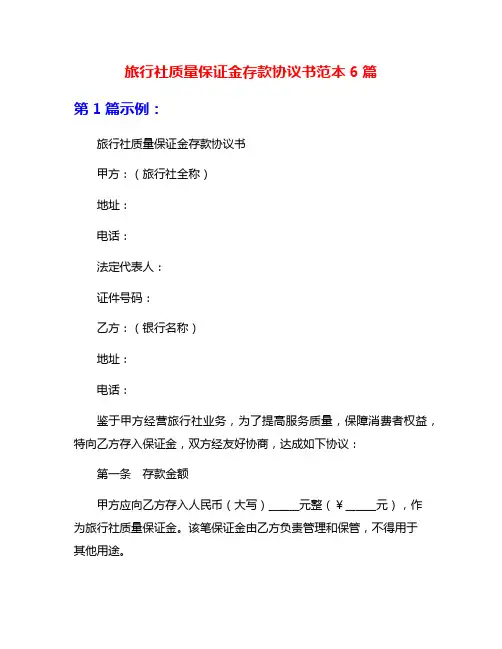 旅行社质量保证金存款协议书范本 6 篇

第 1 篇示例：

旅行社质量保证金存款协议书

甲方：（旅行社全称）

地址：

电话：

法定代表人：

证件号码：

乙方：（银行名称）

地址：

电话：

鉴于甲方经营旅行社业务，为了提高服务质量，保障消费者权益，特向乙方存入保证金，双方经友好协商，达成如下协议：

第一条　存款金额

甲方应向乙方存入人民币（大写）______元整（￥______元），作为旅行社质量保证金。该笔保证金由乙方负责管理和保管，不得用于其他用途。